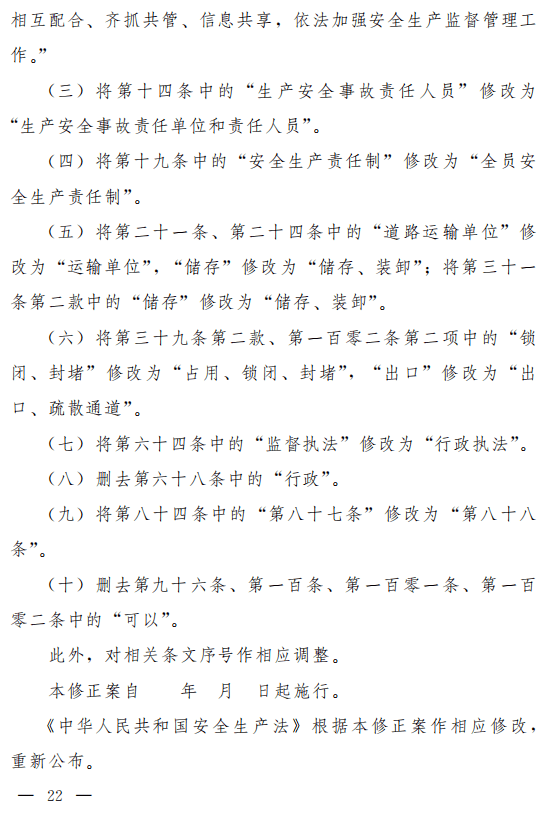 相互配合、齐抓共管、信息共享，依法加强安全生产监督管理工作。”

（三）将第十四条中的“生产安全事故责任人员”修改为“生产安全事故责任单位和责任人员”。

（四）将第十九条中的“安全生产责任制”修改为“全员安全生产责任制”。

（五）将第二十一条、第二十四条中的“道路运输单位”修改为“运输单位”，“储存”修改为“储存、装卸”；将第三十一条第二款中的“储存”修改为“储存、装卸”。

（六）将第三十九条第二款、第一百零二条第二项中的“锁闭、封堵”修改为“占用、锁闭、封堵”，“出口”修改为“出口、疏散通道”。

（七）将第六十四条中的“监督执法”修改为“行政执法”。

（八）删去第六十八条中的“行政”。

（九）将第八十四条中的“第八十七条”修改为“第八十八条”。

（十）删去第九十六条、第一百条、第一百零一条、第一百零二条中的“可以”。

此外，对相关条文序号作相应调整。

本修正案自　　年　月　日起施行。

《中华人民共和国安全生产法》根据本修正案作相应修改，重新公布。

— 22 —